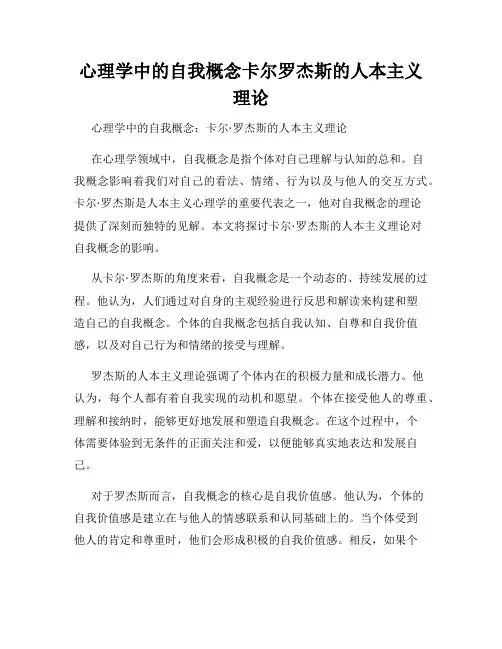 心理学中的自我概念卡尔罗杰斯的人本主义理论

心理学中的自我概念：卡尔·罗杰斯的人本主义理论

在心理学领域中，自我概念是指个体对自己理解与认知的总和。自我概念影响着我们对自己的看法、情绪、行为以及与他人的交互方式。卡尔·罗杰斯是人本主义心理学的重要代表之一，他对自我概念的理论提供了深刻而独特的见解。本文将探讨卡尔·罗杰斯的人本主义理论对自我概念的影响。

从卡尔·罗杰斯的角度来看，自我概念是一个动态的、持续发展的过程。他认为，人们通过对自身的主观经验进行反思和解读来构建和塑造自己的自我概念。个体的自我概念包括自我认知、自尊和自我价值感，以及对自己行为和情绪的接受与理解。

罗杰斯的人本主义理论强调了个体内在的积极力量和成长潜力。他认为，每个人都有着自我实现的动机和愿望。个体在接受他人的尊重、理解和接纳时，能够更好地发展和塑造自我概念。在这个过程中，个体需要体验到无条件的正面关注和爱，以便能够真实地表达和发展自己。

对于罗杰斯而言，自我概念的核心是自我价值感。他认为，个体的自我价值感是建立在与他人的情感联系和认同基础上的。当个体受到他人的肯定和尊重时，他们会形成积极的自我价值感。相反，如果个